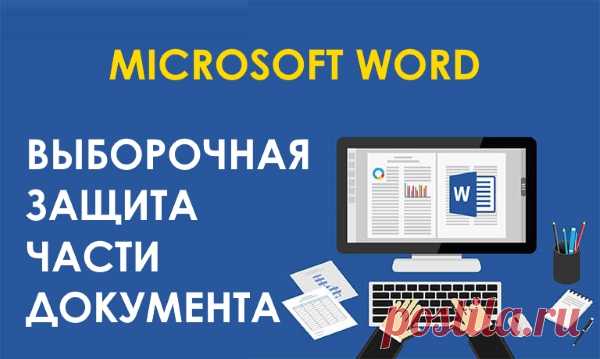 MICROSOFT WORD

ВЫБОРОЧНАЯ ЗАЩИТА ЧАСТИ ДОКУМЕНТА

W

postila.ru